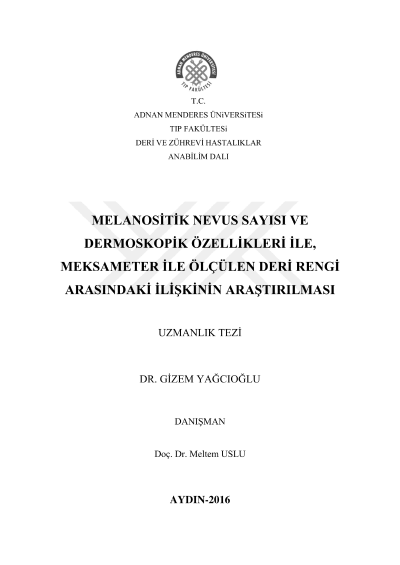 ADNAN MENDERES ÜNİVERSİTESİ
TIP FAKÜLTESİ

T.C.
ADNAN MENDERES ÜNiVERSiTESi
TIP FAKÜLTESi
DERİ VE ZÜHREVİ HASTALIKLAR
ANABİLİM DALI

MELANOSİTİK NEVUS SAYISI VE DERMOSKOPİK ÖZELLİKLERİ İLE, MEKSAMETER İLE ÖLÇÜLEN DERİ RENGİ ARASINDAKİ İLİŞKİNİN ARAŞTIRILMASI

UZMANLIK TEZİ

DR. GİZEM YAĞCIOĞLU

DANIŞMAN

Doç. Dr. Meltem USLU

AYDIN-2016